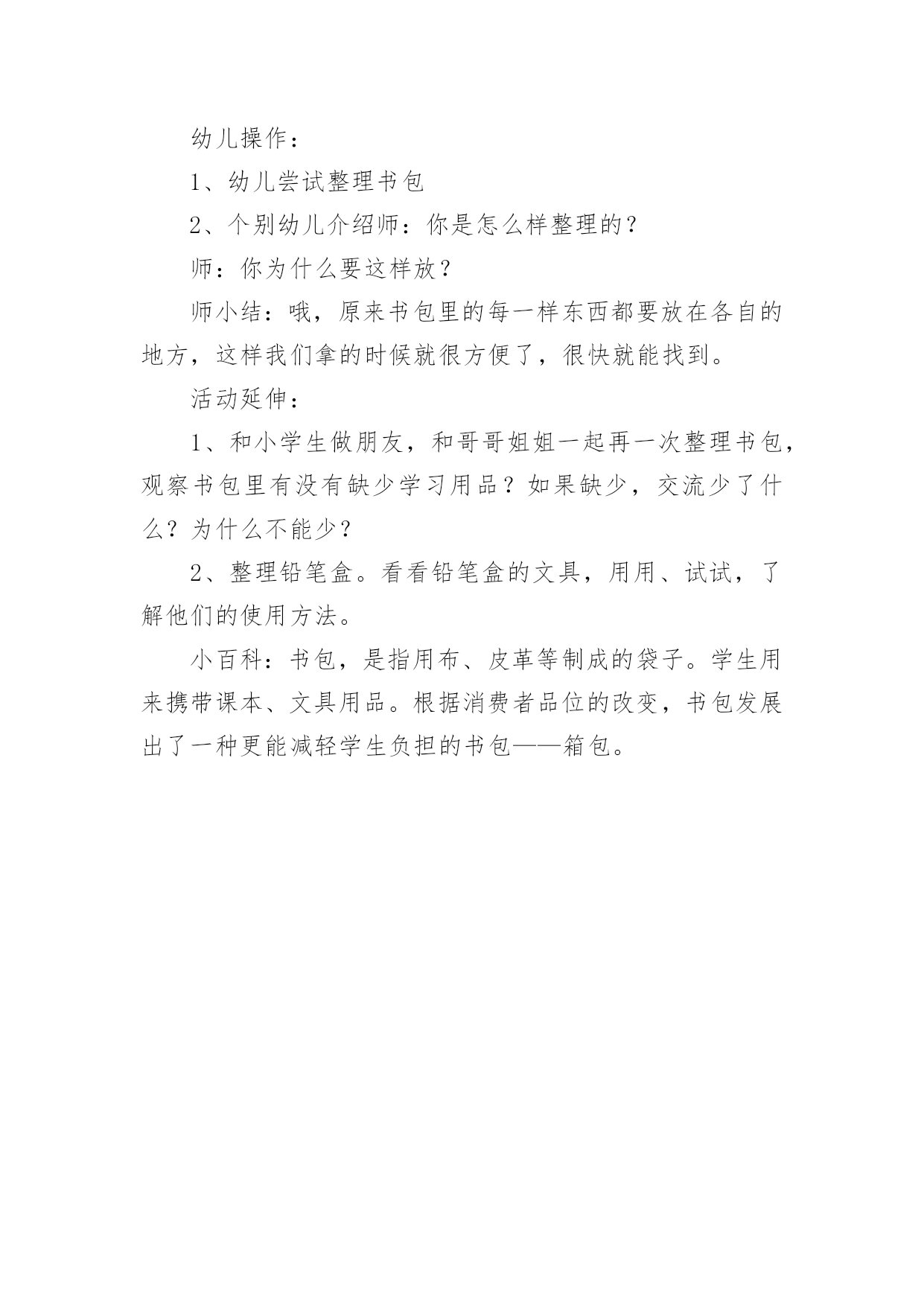 幼儿操作：

1、幼儿尝试整理书包

2、个别幼儿介绍师：你是怎么样整理的？

师：你为什么要这样放？

师小结：哦，原来书包里的每一样东西都要放在各自的地方，这样我们拿的时候就很方便了，很快就能找到。

活动延伸：

1、和小学生做朋友，和哥哥姐姐一起再一次整理书包，观察书包里有没有缺少学习用品？如果缺少，交流少了什么？为什么不能少？

2、整理铅笔盒。看看铅笔盒的文具，用用、试试，了解他们的使用方法。

小百科：书包，是指用布、皮革等制成的袋子。学生用来携带课本、文具用品。根据消费者品位的改变，书包发展出了一种更能减轻学生负担的书包——箱包。